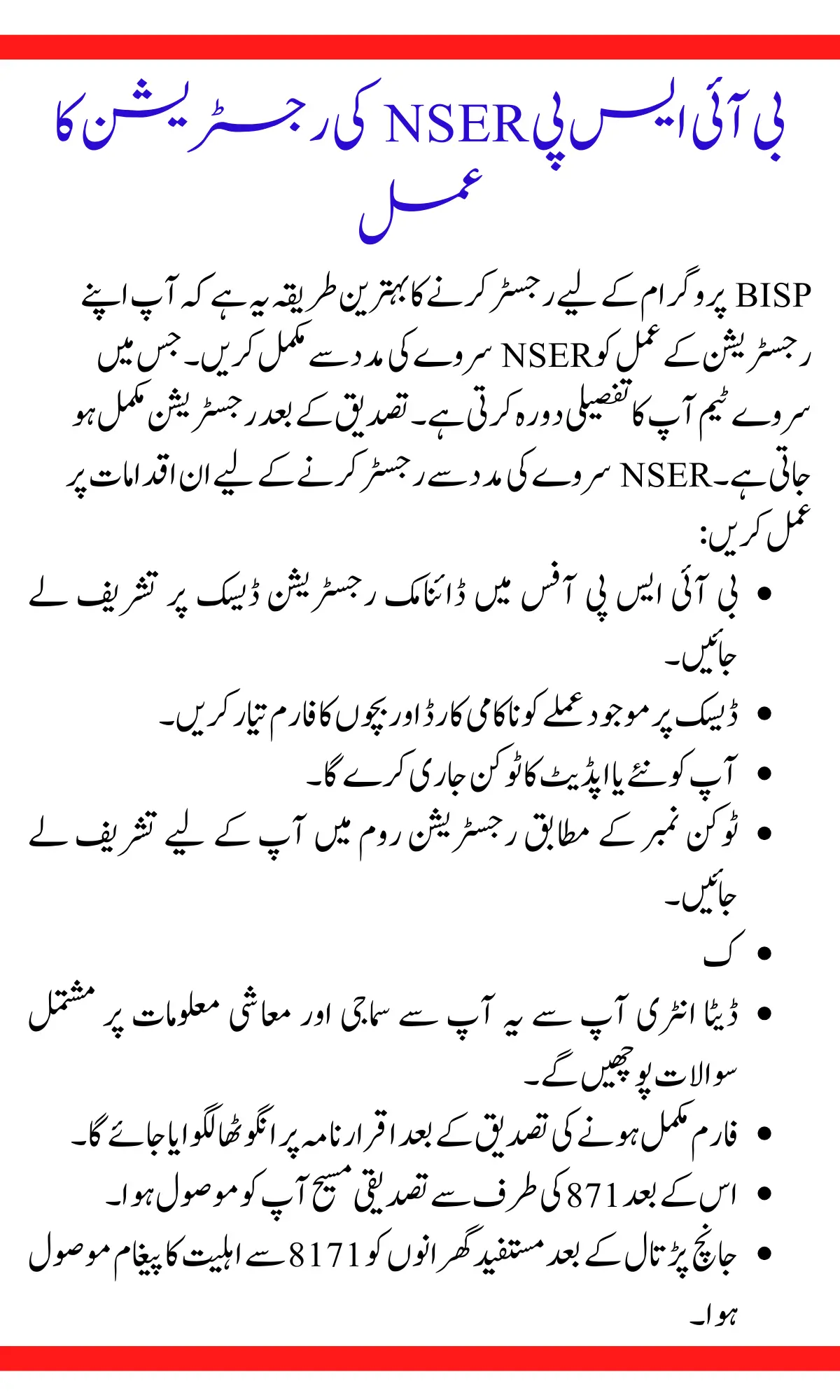 بی آئی ایس پی NSER کی رجسٹریشن کا عمل

BISP پروگرام کے لیے رجسٹر کرنے کا بہترین طریقہ یہ ہے کہ آپ اپنے رجسٹریشن کے عمل کو NSER سروے کی مدد سے مکمل کریں۔ جس میں سروے ٹیم آپ کا تفصیلی دورہ کرتی ہے۔ تصدیق کے بعد رجسٹریشن مکمل ہو جاتی ہے۔ NSER سروے کی مدد سے رجسٹر کرنے کے لیے ان اقدامات پر عمل کریں:

• بی آئی ایس پی آفس میں ڈائنامک رجسٹریشن ڈیسک پر تشریف لے جائیں۔
• ڈیسک پر موجود عملے کو ناکامی کارڈ اور بچوں کا فارم تیار کریں۔
• آپ کو نئے یا اپڈیٹ کا ٹوکن جاری کرے گا۔
• ٹوکن نمبر کے مطابق رجسٹریشن روم میں آپ کے لیے تشریف لے جائیں۔
• ک
• ڈیٹا انٹری آپ سے یہ آپ سے سماجی اور معاشی معلومات پر مشتمل سوالات پوچھیں گے۔
• فارم مکمل ہونے کی تصدیق کے بعد اقرار نامہ پر انگوٹھا لگوایا جائے گا۔
• اس کے بعد 871 کی طرف سے تصدیقی مسیج آپ کو موصول ہوا۔
• جانچ پڑتال کے بعد مستفید گھرانوں کو 8171 سے اہلیت کا پیغام موصول ہوا۔